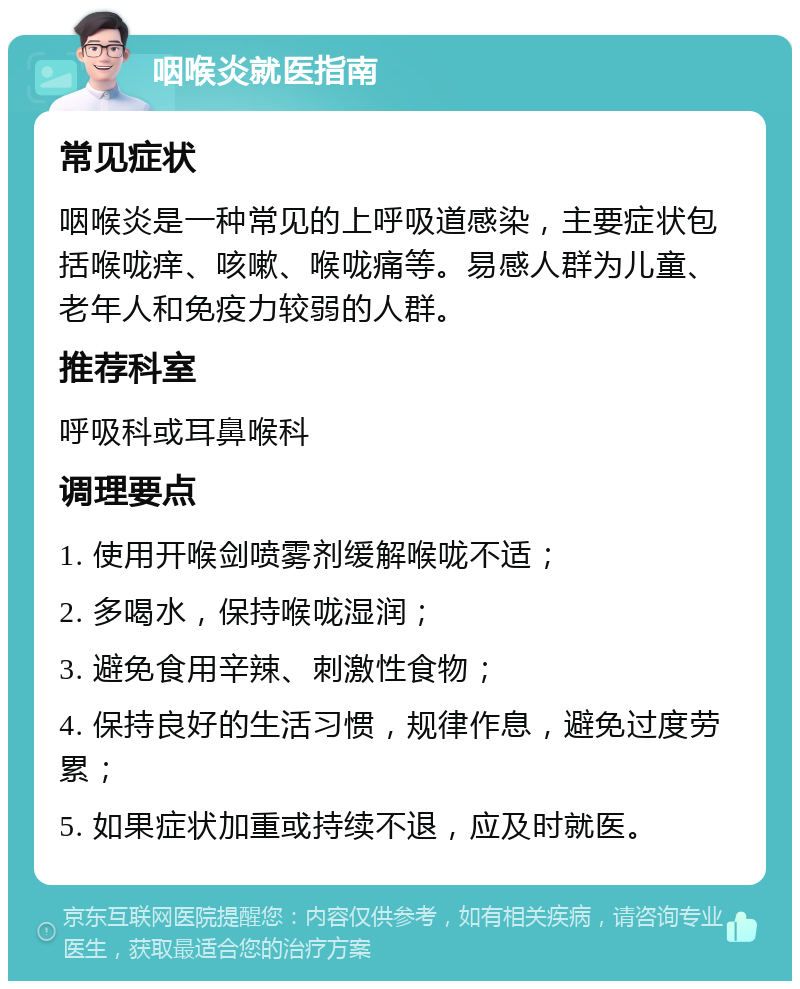 咽喉炎就医指南

常见症状

咽喉炎是一种常见的上呼吸道感染，主要症状包括喉咙痒、咳嗽、喉咙痛等。易感人群为儿童、老年人和免疫力较弱的人群。

推荐科室

呼吸科或耳鼻喉科

调理要点

1. 使用开喉剑喷雾剂缓解喉咙不适；

2. 多喝水，保持喉咙湿润；

3. 避免食用辛辣、刺激性食物；

4. 保持良好的生活习惯，规律作息，避免过度劳累；

5. 如果症状加重或持续不退，应及时就医。

京东互联网医院提醒您：内容仅供参考，如有相关疾病，请咨询专业医生，获取最适合您的治疗方案